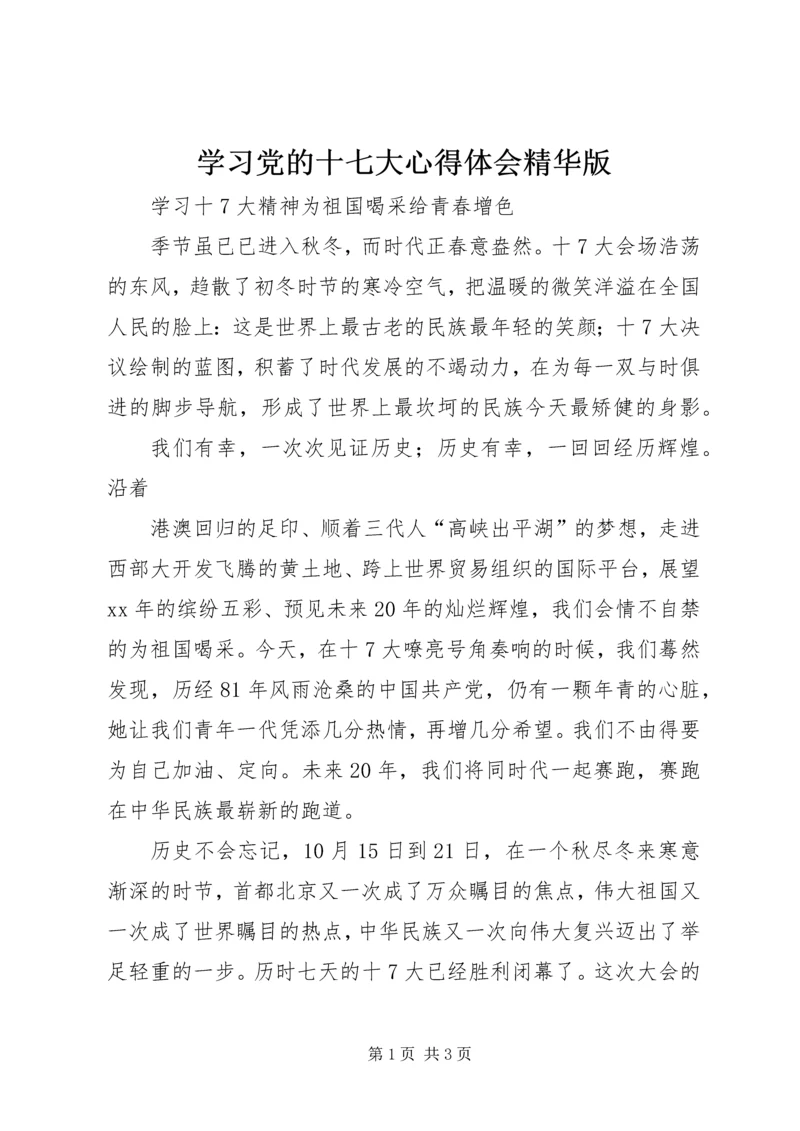 学习党的十七大心得体会精华版

学习十7大精神为祖国喝采给青春增色

季节虽已已进入秋冬，而时代正春意盎然。十7大会场浩荡的东风，趋散了初冬时节的寒冷空气，把温暖的微笑洋溢在全国人民的脸上：这是世界上最古老的民族最年轻的笑颜；十7大决议绘制的蓝图，积蓄了时代发展的不竭动力，在为每一双与时俱进的脚步导航，形成了世界上最坎坷的民族今天最矫健的身影。

我们有幸，一次次见证历史；历史有幸，一回回经历辉煌。沿着

港澳回归的足印、顺着三代人“高峡出平湖”的梦想，走进西部大开发飞腾的黄土地、跨上世界贸易组织的国际平台，展望xx年的缤纷五彩、预见未来20年的灿烂辉煌，我们会情不自禁的为祖国喝采。今天，在十7大嘹亮号角奏响的时候，我们蓦然发现，历经81年风雨沧桑的中国共产党，仍有一颗年青的心脏，她让我们青年一代凭添几分热情，再增几分希望。我们不由得要为自己加油、定向。未来20年，我们将同时代一起赛跑，赛跑在中华民族最崭新的跑道。

历史不会忘记，10月15日到21日，在一个秋尽冬来寒意渐深的时节，首都北京又一次成了万众瞩目的焦点，伟大祖国又一次成了世界瞩目的热点，中华民族又一次向伟大复兴迈出了举足轻重的一步。历时七天的十7大已经胜利闭幕了。这次大会的

第1页 共3页